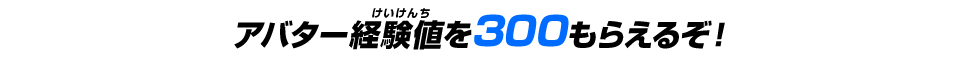 アバター経験値(けいけんち)を300もらえるぞ!